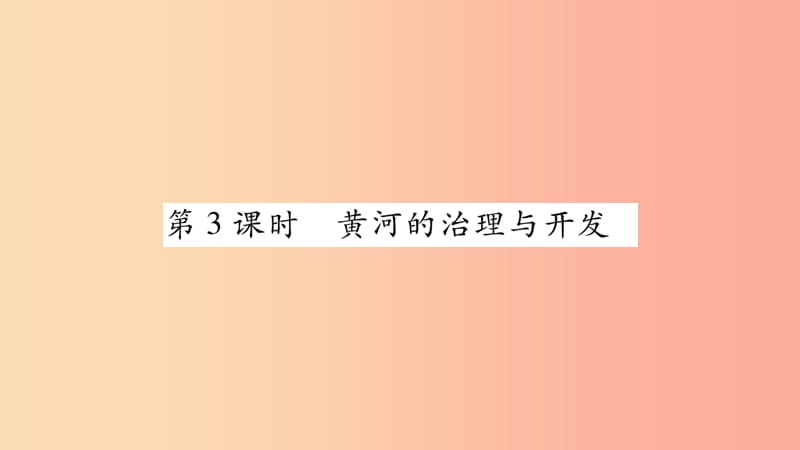 第 3 课时　黄河的治理与开发